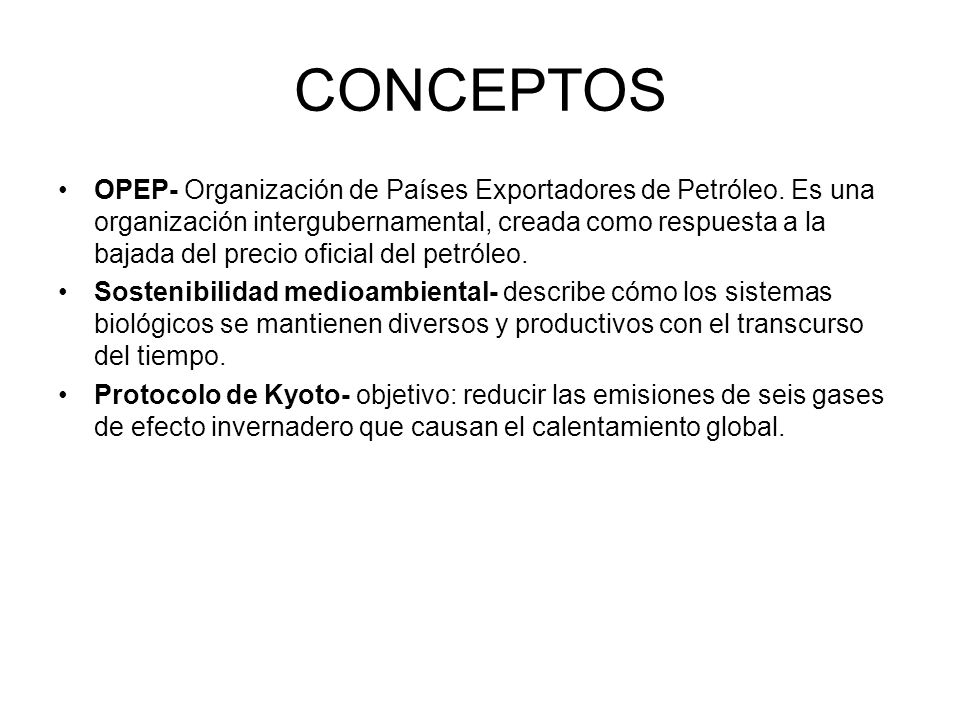 CONCEPTOS

• OPEP- Organización de Países Exportadores de Petróleo. Es una organización intergubernamental, creada como respuesta a la bajada del precio oficial del petróleo.

• Sostenibilidad medioambiental- describe cómo los sistemas biológicos se mantienen diversos y productivos con el transcurso del tiempo.

• Protocolo de Kyoto- objetivo: reducir las emisiones de seis gases de efecto invernadero que causan el calentamiento global.